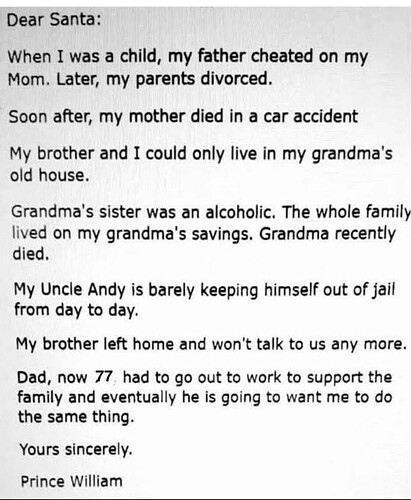 Dear Santa:

When I was a child, my father cheated on my Mom. Later, my parents divorced.

Soon after, my mother died in a car accident

My brother and I could only live in my grandma's old house.

Grandma's sister was an alcoholic. The whole family lived on my grandma's savings. Grandma recently died.

My Uncle Andy is barely keeping himself out of jail from day to day.

My brother left home and won't talk to us any more.

Dad, now 77, had to go out to work to support the family and eventually he is going to want me to do the same thing.

Yours sincerely.

Prince William